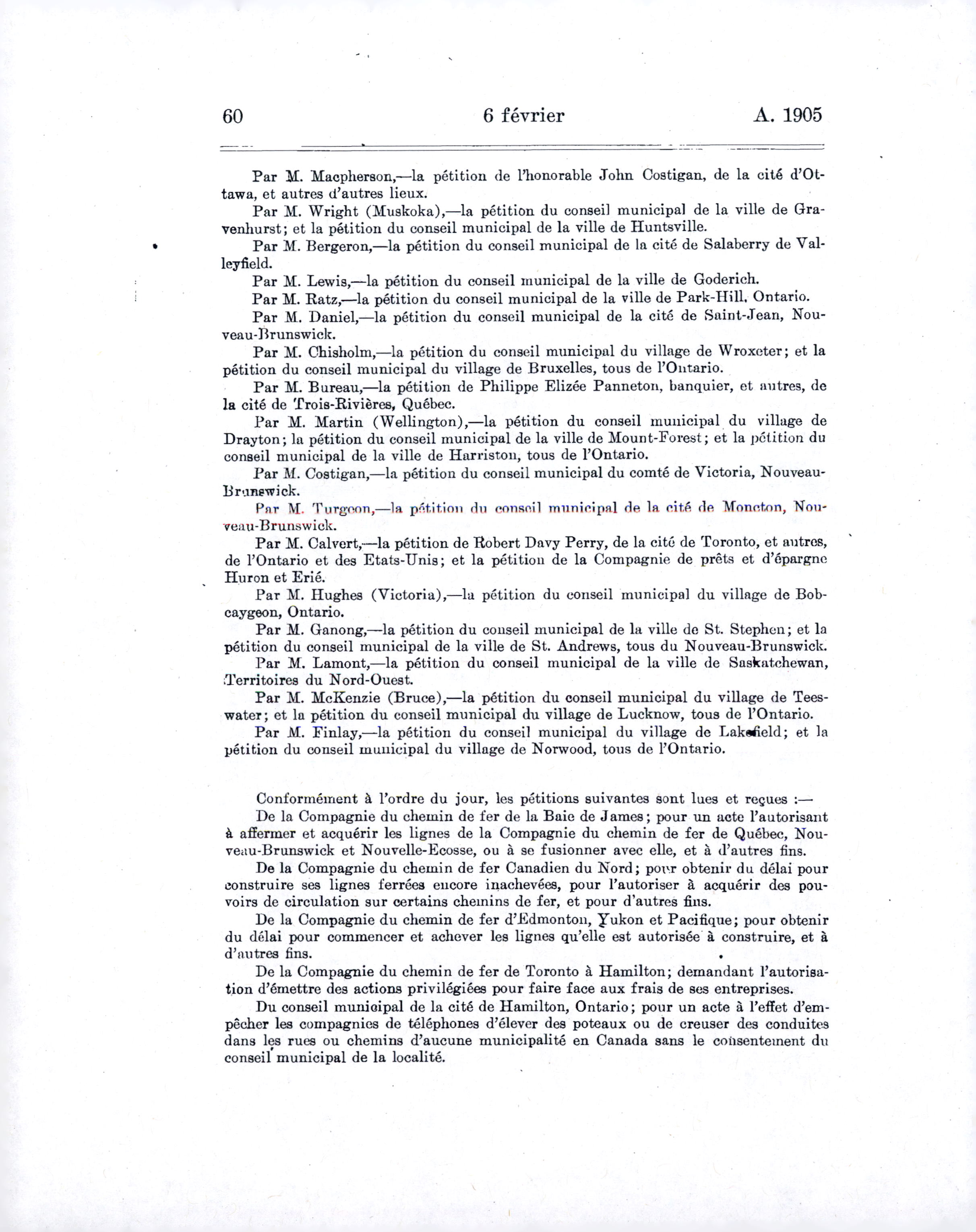 60 6 février A. 1905

Par M. Macpherson,—la pétition de l'honorable John Costigan, de la cité d'Ottawa, et autres d'autres lieux.

Par M. Wright (Muskoka),—la pétition du conseil municipal de la ville de Gravenhurst; et la pétition du conseil municipal de la ville de Huntsville.

Par M. Bergeron,—la pétition du conseil municipal de la cité de Salaberry de Valleyfield.

Par M. Lewis,—la pétition du conseil municipal de la ville de Goderich.

Par M. Ratz,—la pétition du conseil municipal de la ville de Park-Hill, Ontario.

Par M. Daniel,—la pétition du conseil municipal de la cité de Saint-Jean, Nouveau-Brunswick.

Par M. Chisholm,—la pétition du conseil municipal du village de Wroxeter; et la pétition du conseil municipal du village de Bruxelles, tous de l'Ontario.

Par M. Bureau,—la pétition de Philippe Elizée Panneton, banquier, et autres, de la cité de Trois-Rivières, Québec.

Par M. Martin (Wellington),—la pétition du conseil municipal du village de Drayton; la pétition du conseil municipal de la ville de Mount-Forest; et la pétition du conseil municipal de la ville de Harriston, tous de l'Ontario.

Par M. Costigan,—la pétition du conseil municipal du comté de Victoria, Nouveau-Brunswick.

Par M. Turgeon,—la pétition du conseil municipal de la cité de Moncton, Nouveau-Brunswick.

Par M. Calvert,—la pétition de Robert Davy Perry, de la cité de Toronto, et autres, de l'Ontario et des Etats-Unis; et la pétition de la Compagnie de prêts et d'épargne Huron et Erié.

Par M. Hughes (Victoria),—la pétition du conseil municipal du village de Bobcaygeon, Ontario.

Par M. Ganong,—la pétition du conseil municipal de la ville de St. Stephen; et la pétition du conseil municipal de la ville de St. Andrews, tous du Nouveau-Brunswick.

Par M. Lamont,—la pétition du conseil municipal de la ville de Saskatchewan, Territoires du Nord-Ouest.

Par M. McKenzie (Bruce),—la pétition du conseil municipal du village de Teeswater; et la pétition du conseil municipal du village de Lucknow, tous de l'Ontario.

Par M. Finlay,—la pétition du conseil municipal du village de Lakefield; et la pétition du conseil municipal du village de Norwood, tous de l'Ontario.

Conformément à l'ordre du jour, les pétitions suivantes sont lues et reçues :—

De la Compagnie du chemin de fer de la Baie de James; pour un acte l'autorisant à affermer et acquérir les lignes de la Compagnie du chemin de fer de Québec, Nouveau-Brunswick et Nouvelle-Ecosse, ou à se fusionner avec elle, et à d'autres fins.

De la Compagnie du chemin de fer Canadien du Nord; pour obtenir du délai pour construire ses lignes ferrées encore inachevées, pour l'autoriser à acquérir des pouvoirs de circulation sur certains chemins de fer, et pour d'autres fins.

De la Compagnie du chemin de fer d'Edmonton, Yukon et Pacifique; pour obtenir du délai pour commencer et achever les lignes qu'elle est autorisée à construire, et à d'autres fins.

De la Compagnie du chemin de fer de Toronto à Hamilton; demandant l'autorisation d'émettre des actions privilégiées pour faire face aux frais de ses entreprises.

Du conseil municipal de la cité de Hamilton, Ontario; pour un acte à l'effet d'empêcher les compagnies de téléphones d'élever des poteaux ou de creuser des conduites dans les rues ou chemins d'aucune municipalité en Canada sans le consentement du conseil municipal de la localité.